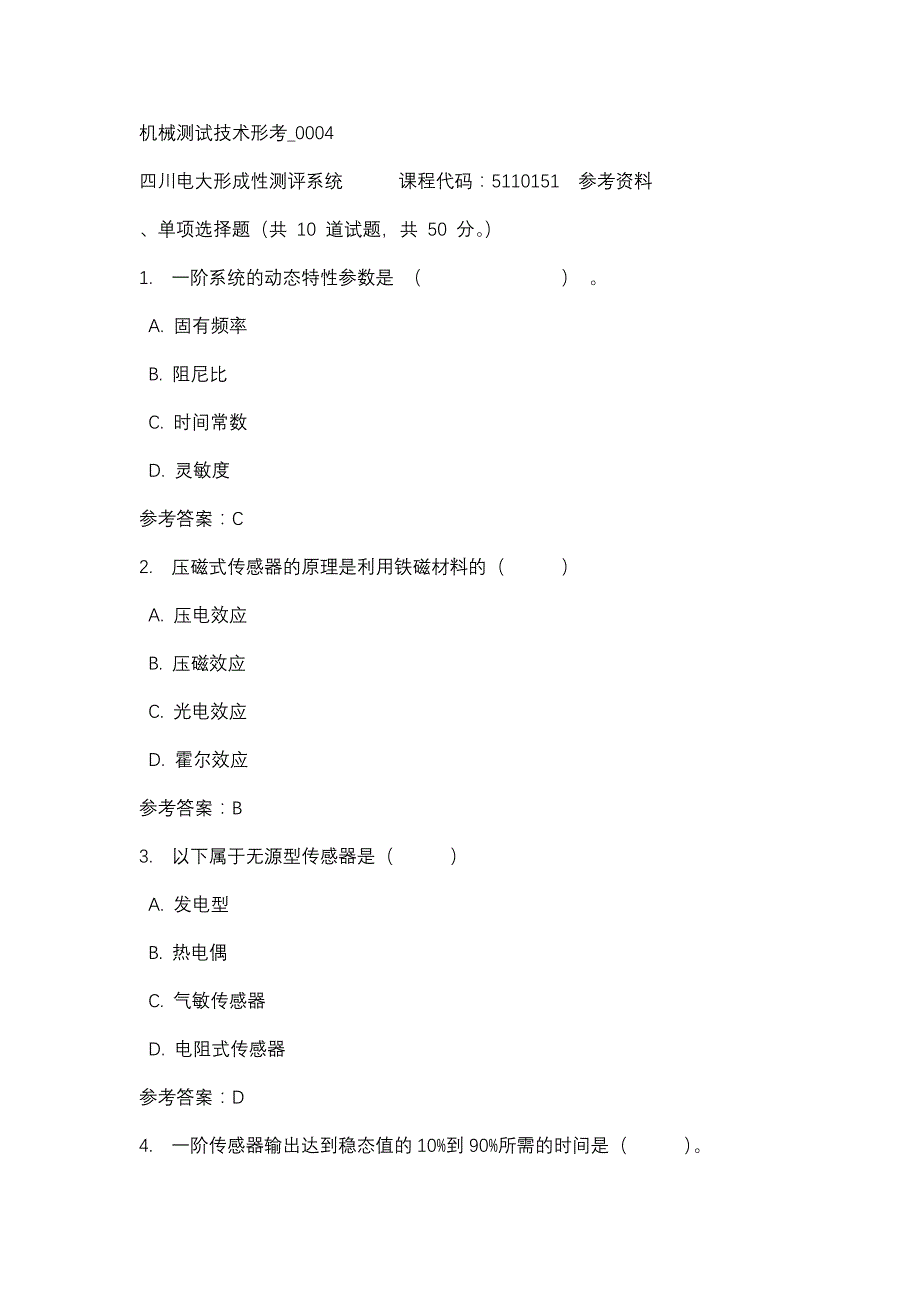 机械测试技术形考_0004

四川电大形成性测评系统　　课程代码：5110151　参考资料

、单项选择题（共 10 道试题，共 50 分。）

1.　一阶系统的动态特性参数是　（　　　　　　）　。

A. 固有频率

B. 阻尼比

C. 时间常数

D. 灵敏度

参考答案：C

2.　压磁式传感器的原理是利用铁磁材料的（　　　）

A. 压电效应

B. 压磁效应

C. 光电效应

D. 霍尔效应

参考答案：B

3.　以下属于无源型传感器是（　　　）

A. 发电型

B. 热电偶

C. 气敏传感器

D. 电阻式传感器

参考答案：D

4.　一阶传感器输出达到稳态值的 10%到 90%所需的时间是（　　　）。